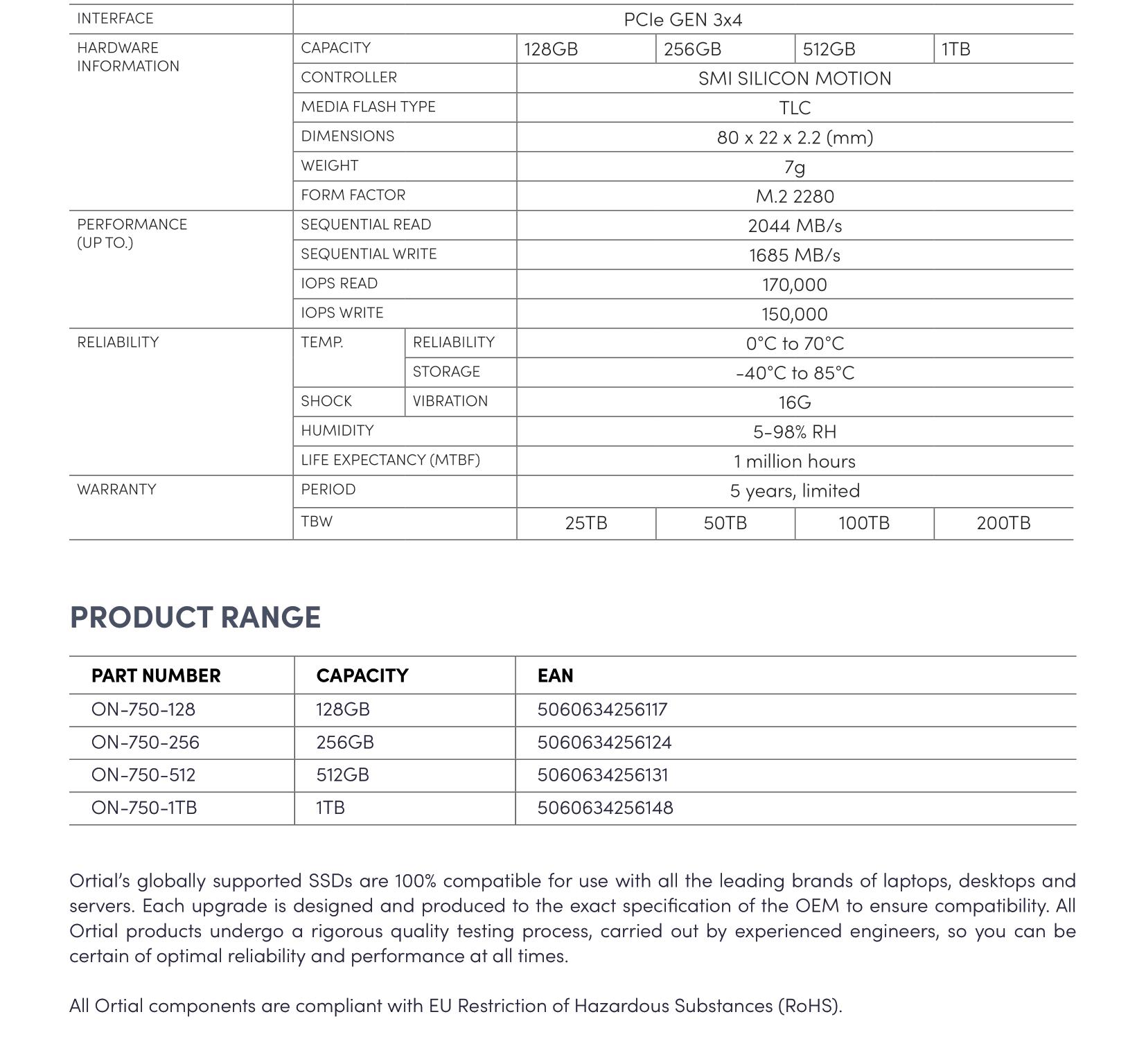 | INTERFACE | PCIe GEN 3x4 | | | | | |
|---|---|---|---|---|---|---|
| HARDWARE INFORMATION | CAPACITY | | 128GB | 256GB | 512GB | 1TB |
| | CONTROLLER | | SMI SILICON MOTION | | | |
| | MEDIA FLASH TYPE | | TLC | | | |
| | DIMENSIONS | | 80 x 22 x 2.2 (mm) | | | |
| | WEIGHT | | 7g | | | |
| | FORM FACTOR | | M.2 2280 | | | |
| PERFORMANCE (UP TO.) | SEQUENTIAL READ | | 2044 MB/s | | | |
| | SEQUENTIAL WRITE | | 1685 MB/s | | | |
| | IOPS READ | | 170,000 | | | |
| | IOPS WRITE | | 150,000 | | | |
| RELIABILITY | TEMP. | RELIABILITY | 0°C to 70°C | | | |
| | | STORAGE | -40°C to 85°C | | | |
| | SHOCK | VIBRATION | 16G | | | |
| | HUMIDITY | | 5-98% RH | | | |
| | LIFE EXPECTANCY (MTBF) | | 1 million hours | | | |
| WARRANTY | PERIOD | | 5 years, limited | | | |
| | TBW | | 25TB | 50TB | 100TB | 200TB |

PRODUCT RANGE

| PART NUMBER | CAPACITY | EAN |
|---|---|---|
| ON-750-128 | 128GB | 5060634256117 |
| ON-750-256 | 256GB | 5060634256124 |
| ON-750-512 | 512GB | 5060634256131 |
| ON-750-1TB | 1TB | 5060634256148 |

Ortial's globally supported SSDs are 100% compatible for use with all the leading brands of laptops, desktops and servers. Each upgrade is designed and produced to the exact specification of the OEM to ensure compatibility. All Ortial products undergo a rigorous quality testing process, carried out by experienced engineers, so you can be certain of optimal reliability and performance at all times.

All Ortial components are compliant with EU Restriction of Hazardous Substances (RoHS).